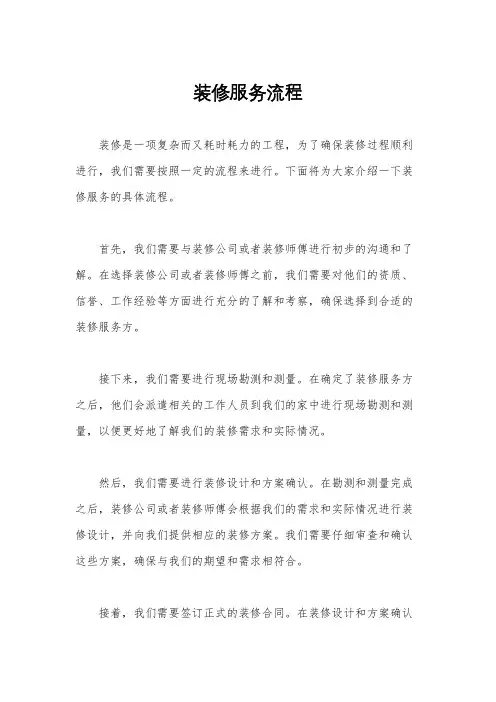 装修服务流程

装修是一项复杂而又耗时耗力的工程，为了确保装修过程顺利进行，我们需要按照一定的流程来进行。下面将为大家介绍一下装修服务的具体流程。

首先，我们需要与装修公司或者装修师傅进行初步的沟通和了解。在选择装修公司或者装修师傅之前，我们需要对他们的资质、信誉、工作经验等方面进行充分的了解和考察，确保选择到合适的装修服务方。

接下来，我们需要进行现场勘测和测量。在确定了装修服务方之后，他们会派遣相关的工作人员到我们的家中进行现场勘测和测量，以便更好地了解我们的装修需求和实际情况。

然后，我们需要进行装修设计和方案确认。在勘测和测量完成之后，装修公司或者装修师傅会根据我们的需求和实际情况进行装修设计，并向我们提供相应的装修方案。我们需要仔细审查和确认这些方案，确保与我们的期望和需求相符合。

接着，我们需要签订正式的装修合同。在装修设计和方案确认